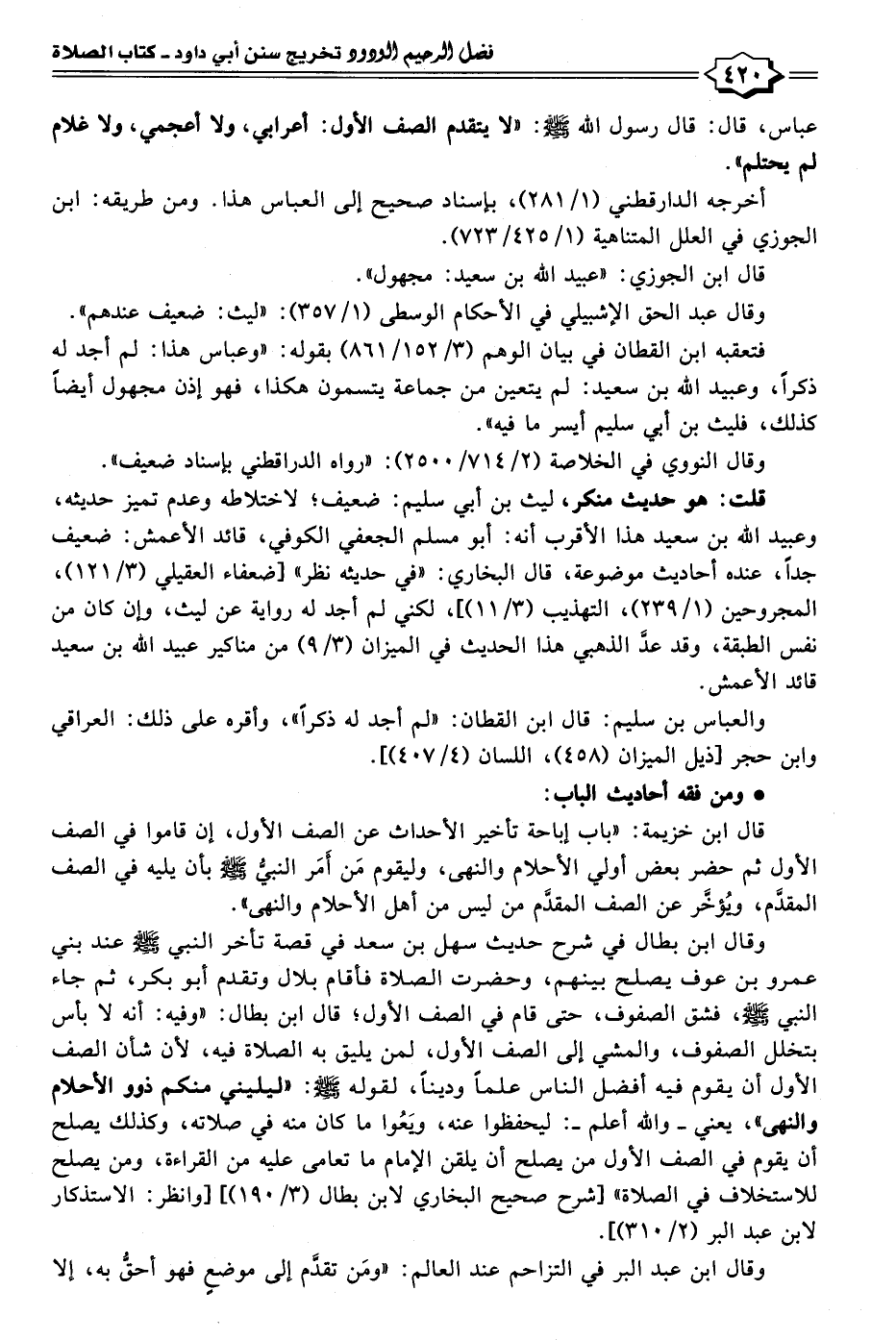 فضل الرحيم الودود تخريج سنن أبي داود ـ كتاب الصلاة

٤٢٠

عباس، قال: قال رسول الله ﷺ: «لا يتقدم الصف الأول: أعرابي، ولا أعجمي، ولا غلام لم يحتلم».

أخرجه الدارقطني (١/ ٢٨١)، بإسناد صحيح إلى العباس هذا. ومن طريقه: ابن الجوزي في العلل المتناهية (١/ ٤٢٥/ ٧٢٣).

قال ابن الجوزي: «عبيد الله بن سعيد: مجهول».

وقال عبد الحق الإشبيلي في الأحكام الوسطى (١/ ٣٥٧): «ليث: ضعيف عندهم».

فتعقبه ابن القطان في بيان الوهم (٣/ ١٥٢/ ٨٦١) بقوله: «وعباس هذا: لم أجد له ذكراً، وعبيد الله بن سعيد: لم يتعين من جماعة يتسمون هكذا، فهو إذن مجهول أيضاً كذلك، فليث بن أبي سليم أيسر ما فيه».

وقال النووي في الخلاصة (٢/ ٧١٤/ ٢٥٠٠): «رواه الدراقطني بإسناد ضعيف».

قلت: هو حديث منكر، ليث بن أبي سليم: ضعيف؛ لاختلاطه وعدم تميز حديثه، وعبيد الله بن سعيد هذا الأقرب أنه: أبو مسلم الجعفي الكوفي، قائد الأعمش: ضعيف جداً، عنده أحاديث موضوعة، قال البخاري: «في حديثه نظر» [ضعفاء العقيلي (٣/ ١٢١)، المجروحين (١/ ٢٣٩)، التهذيب (٣/ ١١)]، لكني لم أجد له رواية عن ليث، وإن كان من نفس الطبقة، وقد عدَّ الذهبي هذا الحديث في الميزان (٣/ ٩) من مناكير عبيد الله بن سعيد قائد الأعمش.

والعباس بن سليم: قال ابن القطان: «لم أجد له ذكراً»، وأقره على ذلك: العراقي وابن حجر [ذيل الميزان (٤٥٨)، اللسان (٤/ ٤٠٧)].

● ومن فقه أحاديث الباب:

قال ابن خزيمة: «باب إباحة تأخير الأحداث عن الصف الأول، إن قاموا في الصف الأول ثم حضر بعض أولي الأحلام والنهى، وليقوم مَن أَمَر النبيُّ ﷺ بأن يليه في الصف المقدَّم، ويُؤخَّر عن الصف المقدَّم من ليس من أهل الأحلام والنهى».

وقال ابن بطال في شرح حديث سهل بن سعد في قصة تأخر النبي ﷺ عند بني عمرو بن عوف يصلح بينهم، وحضرت الصلاة فأقام بلال وتقدم أبو بكر، ثم جاء النبي ﷺ، فشق الصفوف، حتى قام في الصف الأول؛ قال ابن بطال: «وفيه: أنه لا بأس بتخلل الصفوف، والمشي إلى الصف الأول، لمن يليق به الصلاة فيه، لأن شأن الصف الأول أن يقوم فيه أفضل الناس علماً وديناً، لقوله ﷺ: «ليليني منكم ذوو الأحلام والنهى»، يعني ـ والله أعلم ـ: ليحفظوا عنه، ويَعُوا ما كان منه في صلاته، وكذلك يصلح أن يقوم في الصف الأول من يصلح أن يلقن الإمام ما تعامى عليه من القراءة، ومن يصلح للاستخلاف في الصلاة» [شرح صحيح البخاري لابن بطال (٣/ ١٩٠)] [وانظر: الاستذكار لابن عبد البر (٢/ ٣١٠)].

وقال ابن عبد البر في التزاحم عند العالم: «ومَن تقدَّم إلى موضعٍ فهو أحقُّ به، إلا